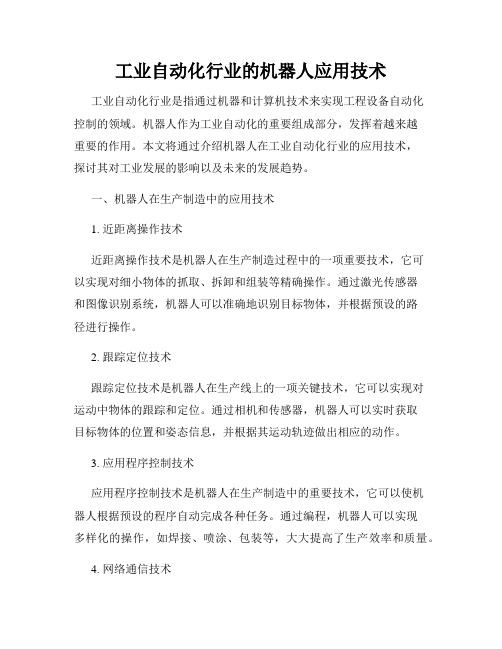 工业自动化行业的机器人应用技术

工业自动化行业是指通过机器和计算机技术来实现工程设备自动化控制的领域。机器人作为工业自动化的重要组成部分，发挥着越来越重要的作用。本文将通过介绍机器人在工业自动化行业的应用技术，探讨其对工业发展的影响以及未来的发展趋势。

一、机器人在生产制造中的应用技术

1. 近距离操作技术

近距离操作技术是机器人在生产制造过程中的一项重要技术，它可以实现对细小物体的抓取、拆卸和组装等精确操作。通过激光传感器和图像识别系统，机器人可以准确地识别目标物体，并根据预设的路径进行操作。

2. 跟踪定位技术

跟踪定位技术是机器人在生产线上的一项关键技术，它可以实现对运动中物体的跟踪和定位。通过相机和传感器，机器人可以实时获取目标物体的位置和姿态信息，并根据其运动轨迹做出相应的动作。

3. 应用程序控制技术

应用程序控制技术是机器人在生产制造中的重要技术，它可以使机器人根据预设的程序自动完成各种任务。通过编程，机器人可以实现多样化的操作，如焊接、喷涂、包装等，大大提高了生产效率和质量。

4. 网络通信技术